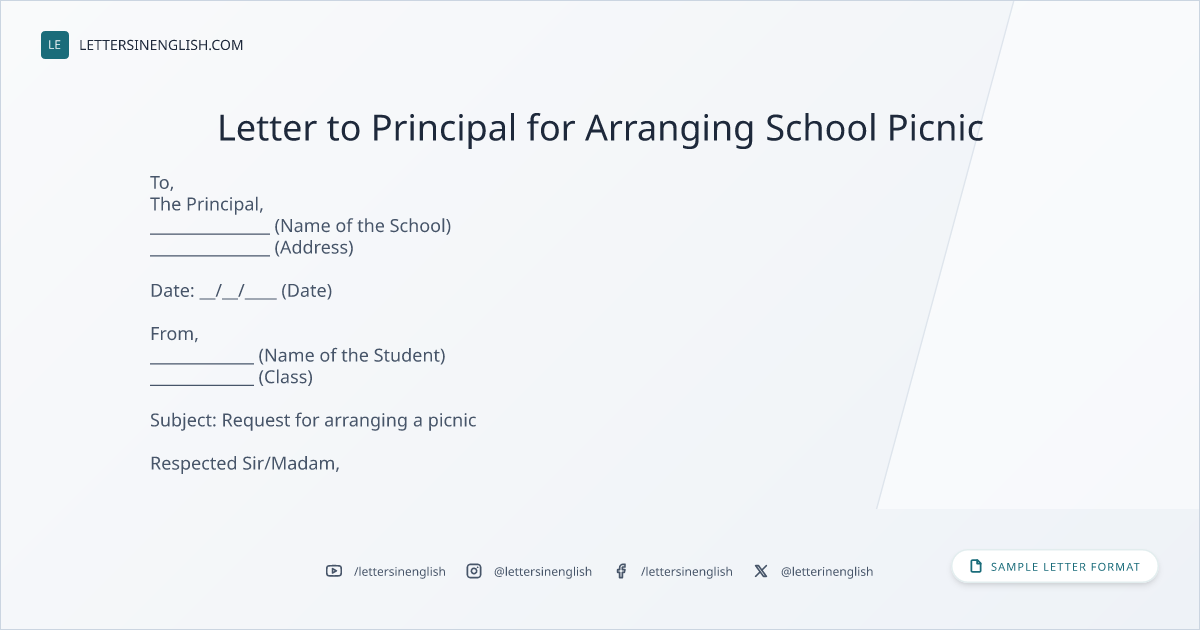 LE LETTERSINENGLISH.COM

Letter to Principal for Arranging School Picnic

To,
The Principal,
_______________ (Name of the School)
_______________ (Address)

Date: __/__/____ (Date)

From,
_____________ (Name of the Student)
_____________ (Class)

Subject: Request for arranging a picnic

Respected Sir/Madam,

/lettersinenglish @lettersinenglish /lettersinenglish @letterinenglish

SAMPLE LETTER FORMAT